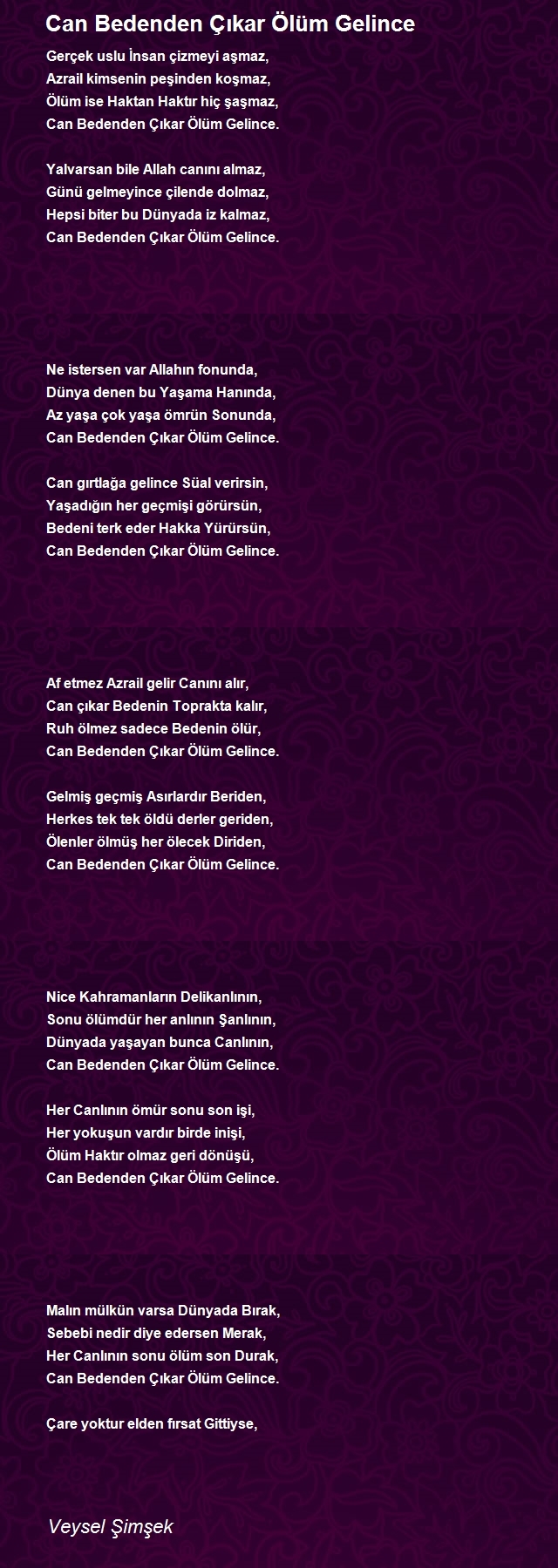 Can Bedenden Çıkar Ölüm Gelince

Gerçek uslu İnsan çizmeyi aşmaz,
Azrail kimsenin peşinden koşmaz,
Ölüm ise Haktan Haktır hiç şaşmaz,
Can Bedenden Çıkar Ölüm Gelince.

Yalvarsan bile Allah canını almaz,
Günü gelmeyince çilende dolmaz,
Hepsi biter bu Dünyada iz kalmaz,
Can Bedenden Çıkar Ölüm Gelince.

Ne istersen var Allahın fonunda,
Dünya denen bu Yaşama Hanında,
Az yaşa çok yaşa ömrün Sonunda,
Can Bedenden Çıkar Ölüm Gelince.

Can gırtlağa gelince Süal verirsin,
Yaşadığın her geçmişi görürsün,
Bedeni terk eder Hakka Yürürsün,
Can Bedenden Çıkar Ölüm Gelince.

Af etmez Azrail gelir Canını alır,
Can çıkar Bedenin Toprakta kalır,
Ruh ölmez sadece Bedenin ölür,
Can Bedenden Çıkar Ölüm Gelince.

Gelmiş geçmiş Asırlardır Beriden,
Herkes tek tek öldü derler geriden,
Ölenler ölmüş her ölecek Diriden,
Can Bedenden Çıkar Ölüm Gelince.

Nice Kahramanların Delikanlının,
Sonu ölümdür her anlının Şanlının,
Dünyada yaşayan bunca Canlının,
Can Bedenden Çıkar Ölüm Gelince.

Her Canlının ömür sonu son işi,
Her yokuşun vardır birde inişi,
Ölüm Haktır olmaz geri dönüşü,
Can Bedenden Çıkar Ölüm Gelince.

Malın mülkün varsa Dünyada Bırak,
Sebebi nedir diye edersen Merak,
Her Canlının sonu ölüm son Durak,
Can Bedenden Çıkar Ölüm Gelince.

Çare yoktur elden fırsat Gittiyse,

Veysel Şimşek